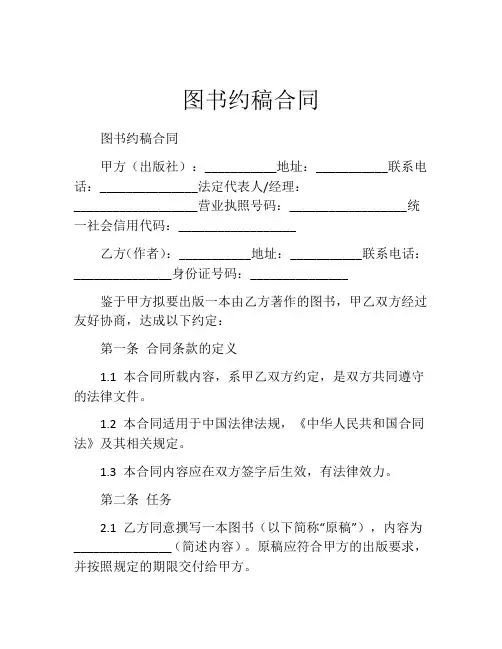 图书约稿合同

图书约稿合同

甲方（出版社）：___________地址：___________联系电话：_______________法定代表人/经理：___________________营业执照号码：__________________统一社会信用代码：__________________

乙方（作者）：___________地址：___________联系电话：_______________身份证号码：_______________

鉴于甲方拟要出版一本由乙方著作的图书，甲乙双方经过友好协商，达成以下约定：

第一条 合同条款的定义

1.1 本合同所载内容，系甲乙双方约定，是双方共同遵守的法律文件。

1.2 本合同适用于中国法律法规，《中华人民共和国合同法》及其相关规定。

1.3 本合同内容应在双方签字后生效，有法律效力。

第二条 任务

2.1 乙方同意撰写一本图书（以下简称“原稿”），内容为_______________（简述内容）。原稿应符合甲方的出版要求，并按照规定的期限交付给甲方。